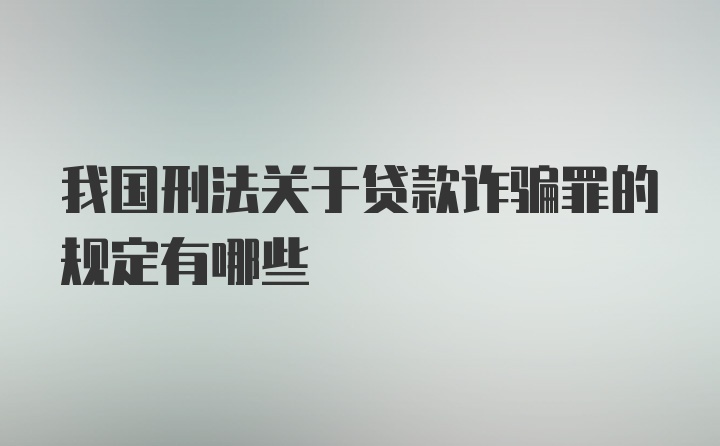 我国刑法关于贷款诈骗罪的规定有哪些